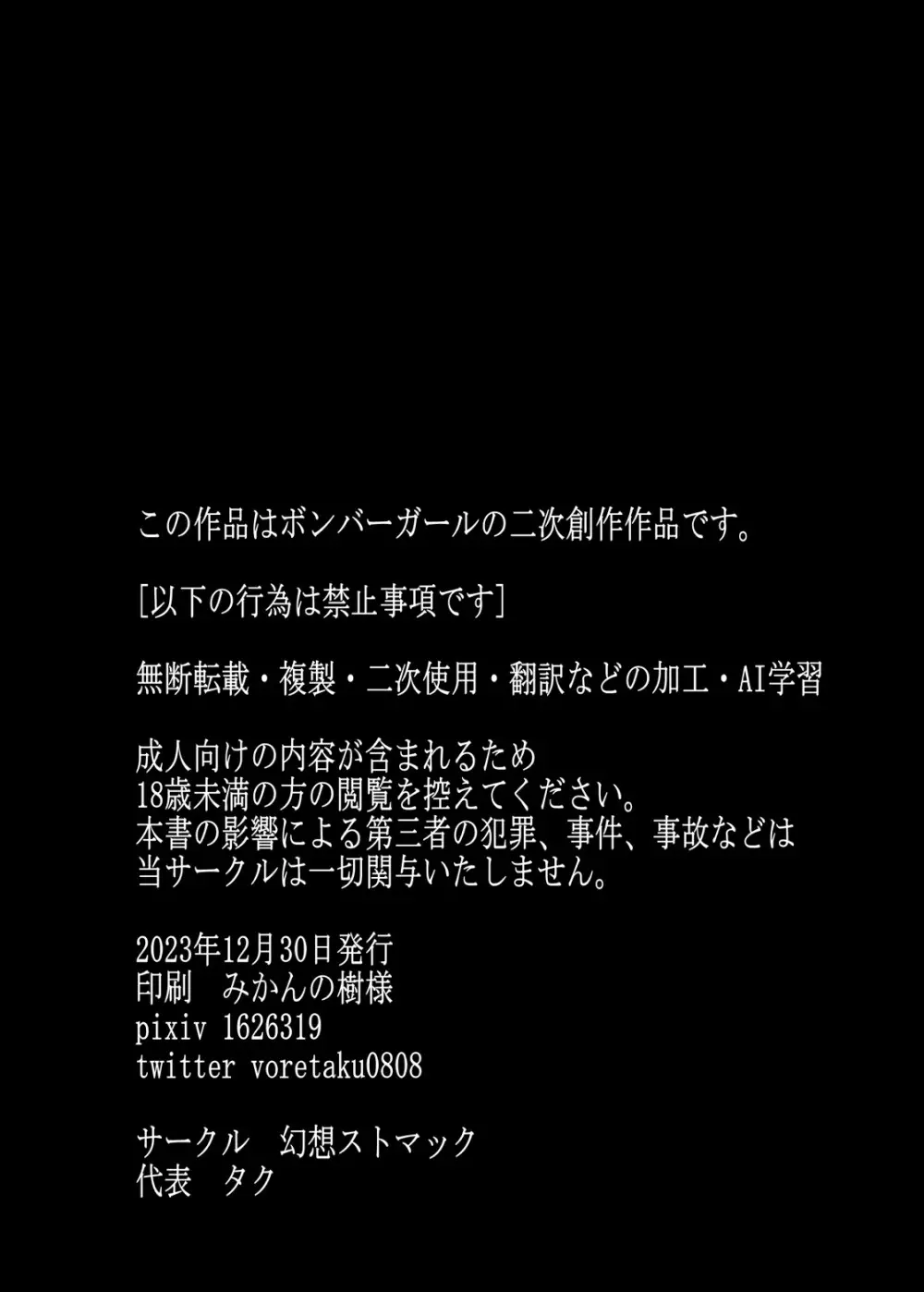 この作品はボンバーガールの二次創作作品です。

[以下の行為は禁止事項です]

無断転載・複製・二次使用・翻訳などの加工・AI学習

成人向けの内容が含まれるため
18歳未満の方の閲覧を控えてください。
本書の影響による第三者の犯罪、事件、事故などは
当サークルは一切関与いたしません。

2023年12月30日発行
印刷　みかんの樹様
pixiv 1626319
twitter voretaku0808

サークル　幻想ストマック
代表　タク